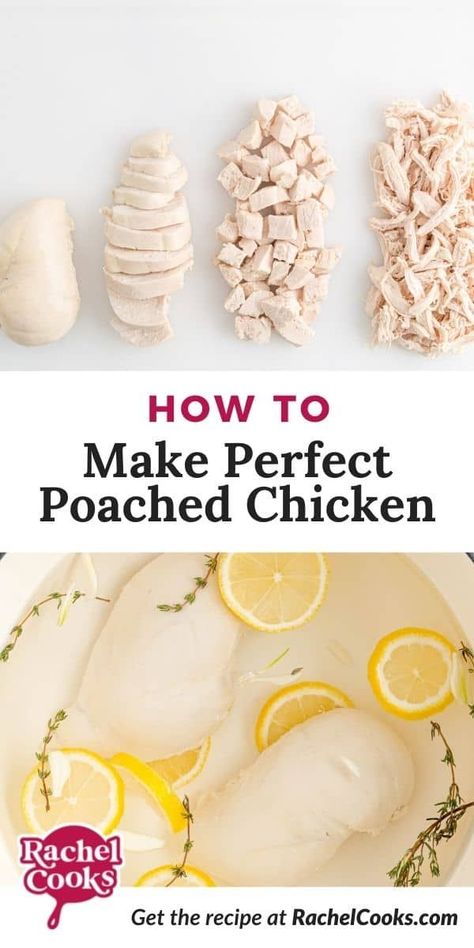 HOW TO
Make Perfect Poached Chicken

Rachel Cooks

Get the recipe at RachelCooks.com